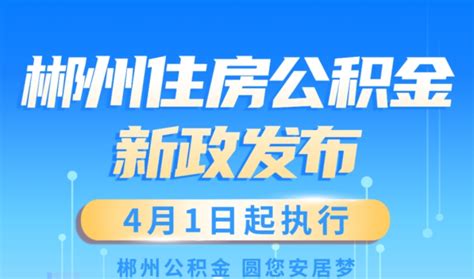 郴州住房公积金
新政发布

4月1日起执行

郴州公积金 圆您安居梦